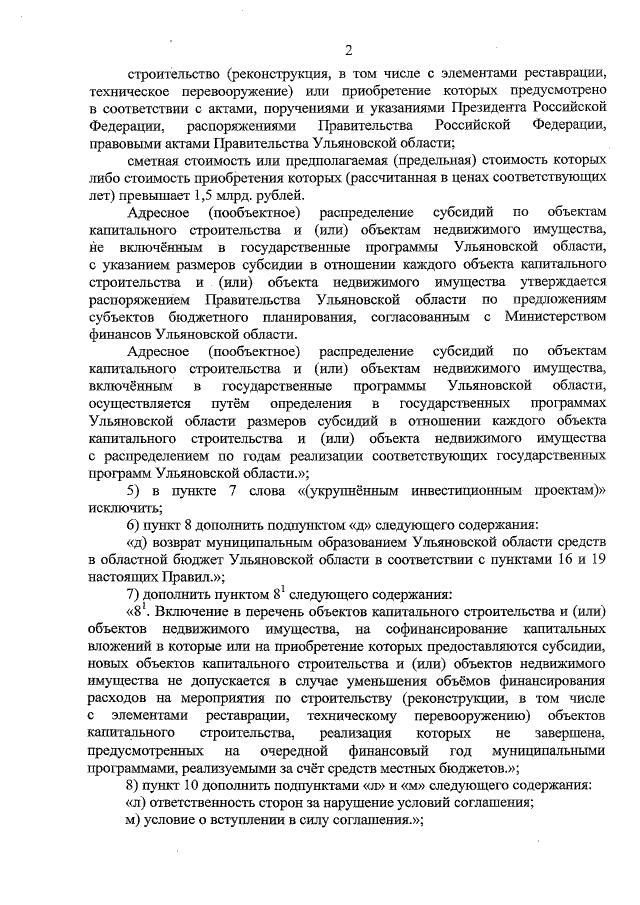 2

строительство (реконструкция, в том числе с элементами реставрации, техническое перевооружение) или приобретение которых предусмотрено в соответствии с актами, поручениями и указаниями Президента Российской Федерации, распоряжениями Правительства Российской Федерации, правовыми актами Правительства Ульяновской области;

сметная стоимость или предполагаемая (предельная) стоимость которых либо стоимость приобретения которых (рассчитанная в ценах соответствующих лет) превышает 1,5 млрд. рублей.

Адресное (пообъектное) распределение субсидий по объектам капитального строительства и (или) объектам недвижимого имущества, не включённым в государственные программы Ульяновской области, с указанием размеров субсидии в отношении каждого объекта капитального строительства и (или) объекта недвижимого имущества утверждается распоряжением Правительства Ульяновской области по предложениям субъектов бюджетного планирования, согласованным с Министерством финансов Ульяновской области.

Адресное (пообъектное) распределение субсидий по объектам капитального строительства и (или) объектам недвижимого имущества, включённым в государственные программы Ульяновской области, осуществляется путём определения в государственных программах Ульяновской области размеров субсидий в отношении каждого объекта капитального строительства и (или) объекта недвижимого имущества с распределением по годам реализации соответствующих государственных программ Ульяновской области.»;

5) в пункте 7 слова «(укрупнённым инвестиционным проектам)» исключить;

6) пункт 8 дополнить подпунктом «д» следующего содержания:

«д) возврат муниципальным образованием Ульяновской области средств в областной бюджет Ульяновской области в соответствии с пунктами 16 и 19 настоящих Правил.»;

7) дополнить пунктом $8^1$ следующего содержания:

«$8^1$. Включение в перечень объектов капитального строительства и (или) объектов недвижимого имущества, на софинансирование капитальных вложений в которые или на приобретение которых предоставляются субсидии, новых объектов капитального строительства и (или) объектов недвижимого имущества не допускается в случае уменьшения объёмов финансирования расходов на мероприятия по строительству (реконструкции, в том числе с элементами реставрации, техническому перевооружению) объектов капитального строительства, реализация которых не завершена, предусмотренных на очередной финансовый год муниципальными программами, реализуемыми за счёт средств местных бюджетов.»;

8) пункт 10 дополнить подпунктами «л» и «м» следующего содержания:

«л) ответственность сторон за нарушение условий соглашения;

м) условие о вступлении в силу соглашения.»;